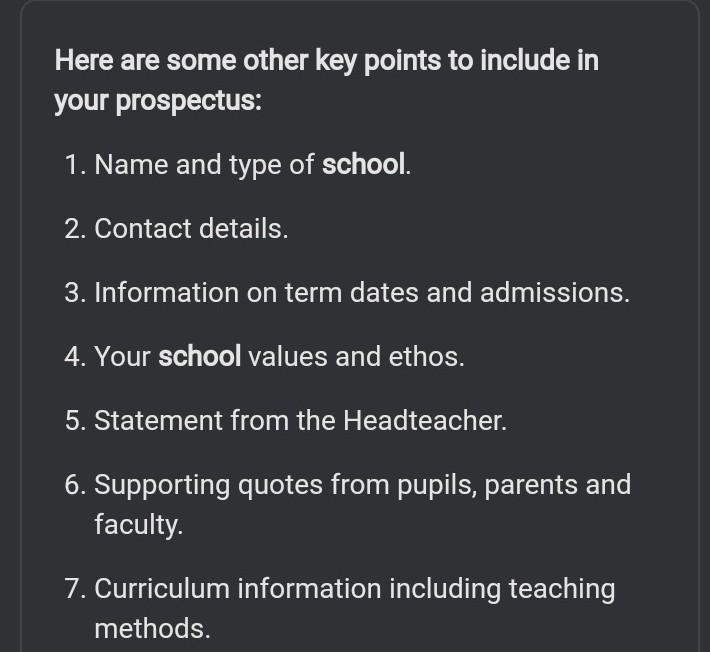 Here are some other key points to include in your prospectus:

1. Name and type of school.

2. Contact details.

3. Information on term dates and admissions.

4. Your school values and ethos.

5. Statement from the Headteacher.

6. Supporting quotes from pupils, parents and faculty.

7. Curriculum information including teaching methods.